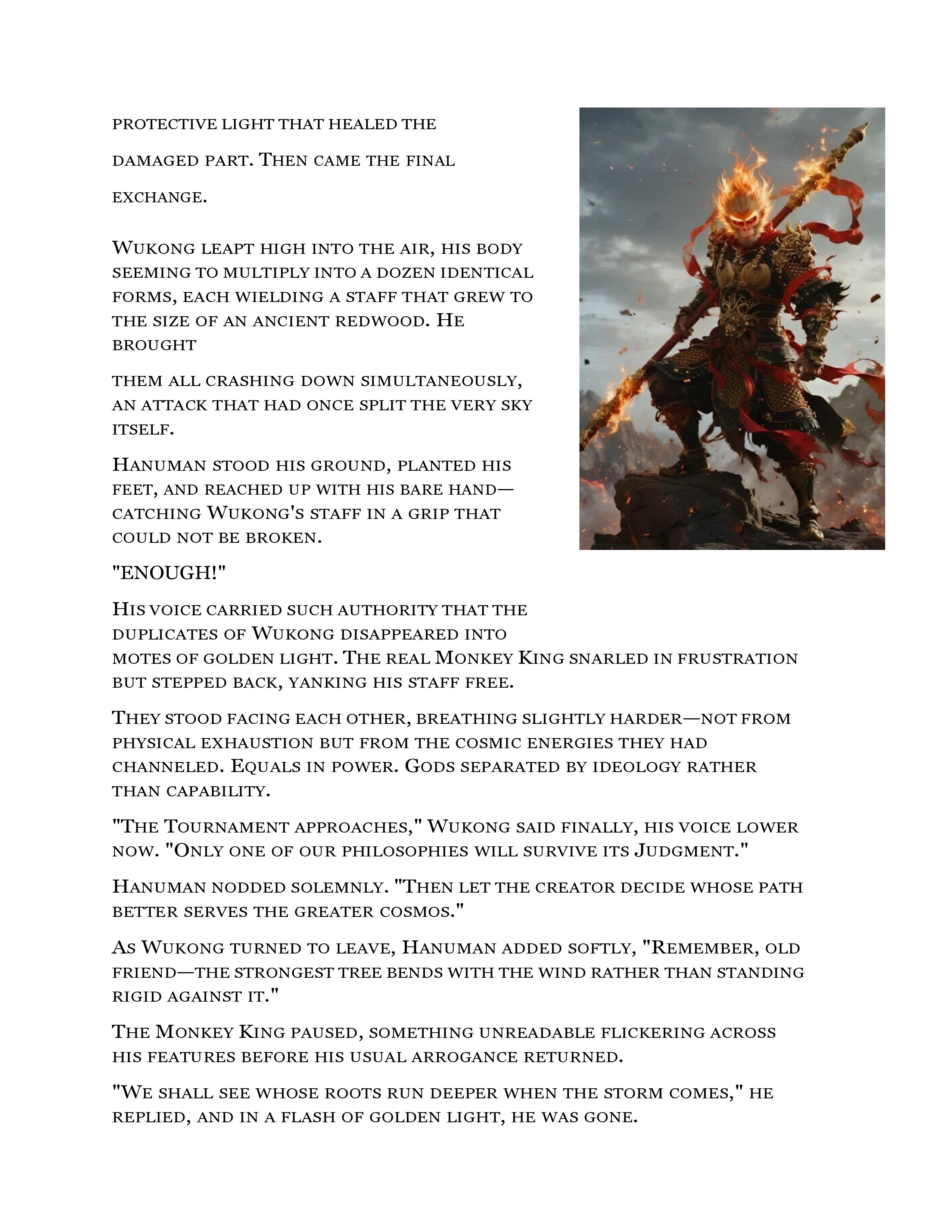 protective light that healed the damaged part. Then came the final exchange.

Wukong leapt high into the air, his body seeming to multiply into a dozen identical forms, each wielding a staff that grew to the size of an ancient redwood. He brought

them all crashing down simultaneously, an attack that had once split the very sky itself.

Hanuman stood his ground, planted his feet, and reached up with his bare hand—catching Wukong's staff in a grip that could not be broken.

"ENOUGH!"

His voice carried such authority that the duplicates of Wukong disappeared into motes of golden light. The real Monkey King snarled in frustration but stepped back, yanking his staff free.

They stood facing each other, breathing slightly harder—not from physical exhaustion but from the cosmic energies they had channeled. Equals in power. Gods separated by ideology rather than capability.

"The Tournament approaches," Wukong said finally, his voice lower now. "Only one of our philosophies will survive its Judgment."

Hanuman nodded solemnly. "Then let the creator decide whose path better serves the greater cosmos."

As Wukong turned to leave, Hanuman added softly, "Remember, old friend—the strongest tree bends with the wind rather than standing rigid against it."

The Monkey King paused, something unreadable flickering across his features before his usual arrogance returned.

"We shall see whose roots run deeper when the storm comes," he replied, and in a flash of golden light, he was gone.